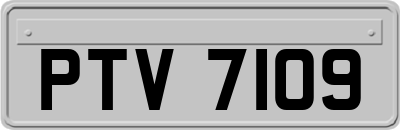 PTV 7109